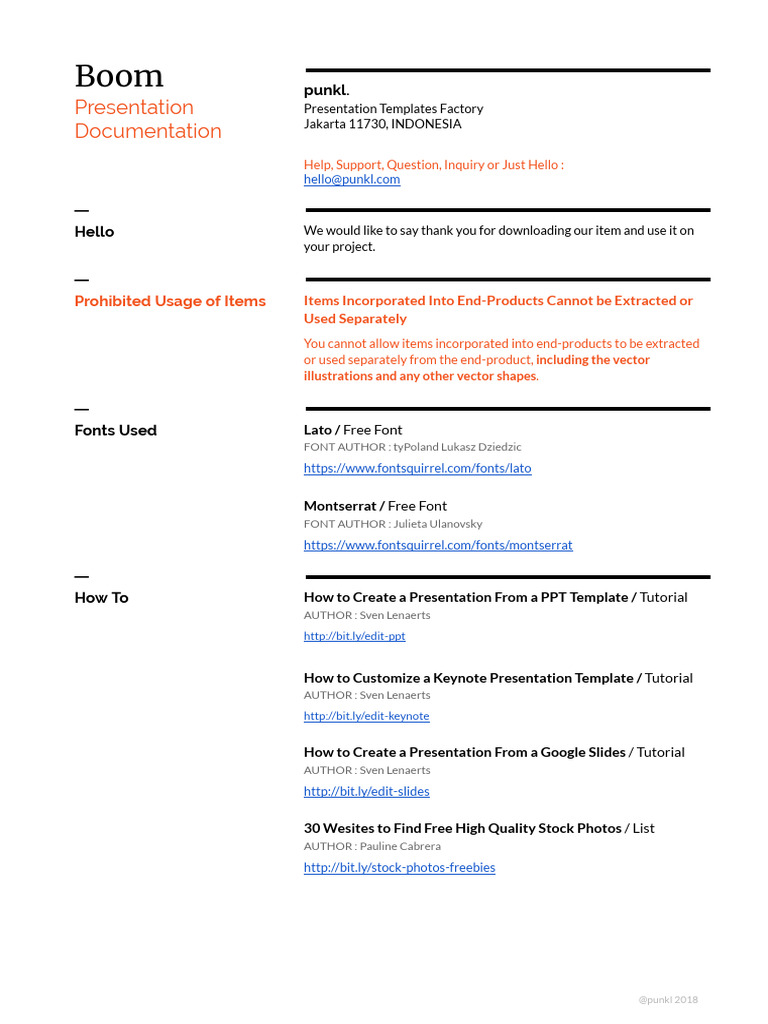 Boom
Presentation Documentation

punkl.
Presentation Templates Factory
Jakarta 11730, INDONESIA

Help, Support, Question, Inquiry or Just Hello :
hello@punkl.com

—
Hello

We would like to say thank you for downloading our item and use it on your project.

—
Prohibited Usage of Items

Items Incorporated Into End-Products Cannot be Extracted or Used Separately

You cannot allow items incorporated into end-products to be extracted or used separately from the end-product, including the vector illustrations and any other vector shapes.

—
Fonts Used

Lato / Free Font
FONT AUTHOR : tyPoland Lukasz Dziedzic
https://www.fontsquirrel.com/fonts/lato

Montserrat / Free Font
FONT AUTHOR : Julieta Ulanovsky
https://www.fontsquirrel.com/fonts/montserrat

—
How To

How to Create a Presentation From a PPT Template / Tutorial
AUTHOR : Sven Lenaerts
http://bit.ly/edit-ppt

How to Customize a Keynote Presentation Template / Tutorial
AUTHOR : Sven Lenaerts
http://bit.ly/edit-keynote

How to Create a Presentation From a Google Slides / Tutorial
AUTHOR : Sven Lenaerts
http://bit.ly/edit-slides

30 Wesites to Find Free High Quality Stock Photos / List
AUTHOR : Pauline Cabrera
http://bit.ly/stock-photos-freebies

@punkl 2018